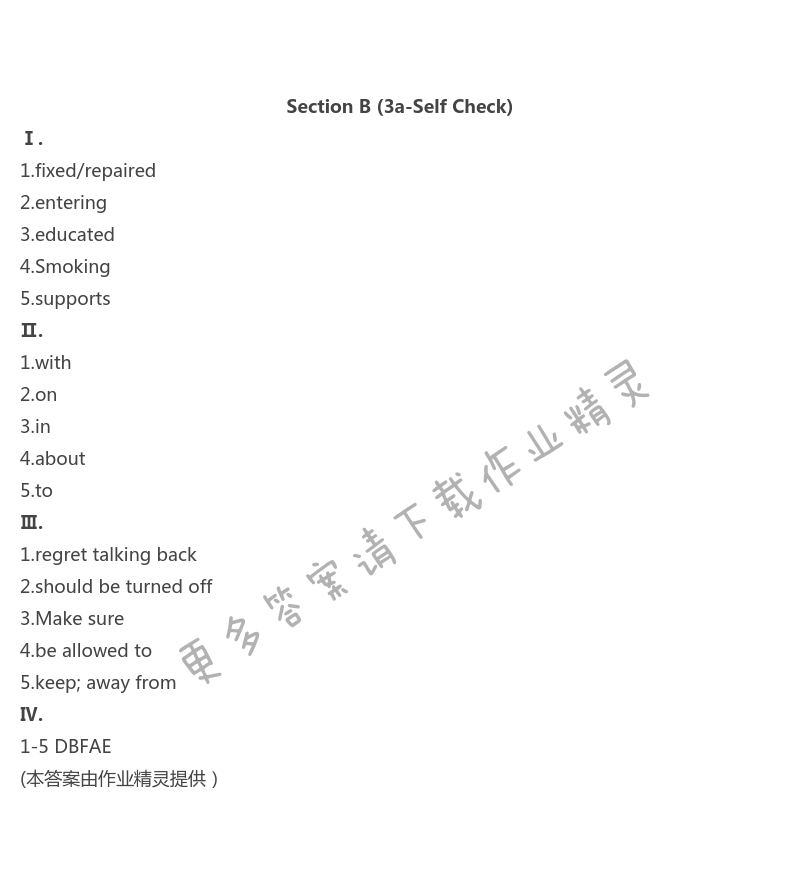 Section B (3a-Self Check)

Ⅰ.

1.fixed/repaired

2.entering

3.educated

4.Smoking

5.supports

Ⅱ.

1.with

2.on

3.in

4.about

5.to

Ⅲ.

1.regret talking back

2.should be turned off

3.Make sure

4.be allowed to

5.keep; away from

Ⅳ.

1-5 DBFAE

(本答案由作业精灵提供)

更多答案请下载作业精灵